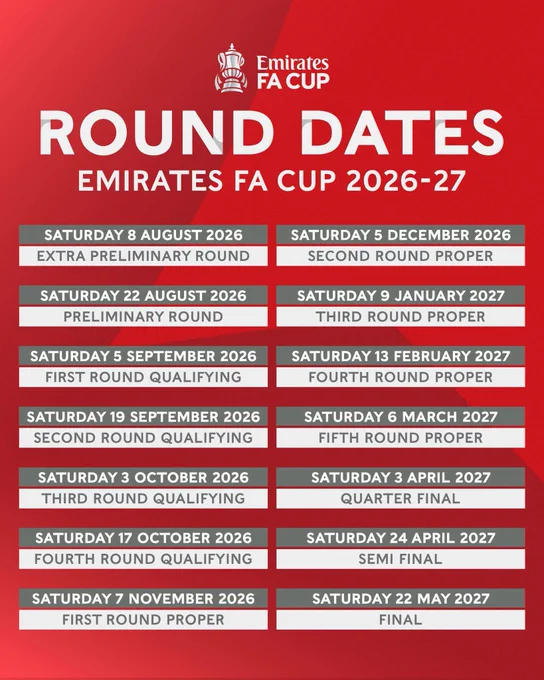 Emirates
FA CUP

ROUND DATES
EMIRATES FA CUP 2026-27

SATURDAY 8 AUGUST 2026
EXTRA PRELIMINARY ROUND

SATURDAY 22 AUGUST 2026
PRELIMINARY ROUND

SATURDAY 5 SEPTEMBER 2026
FIRST ROUND QUALIFYING

SATURDAY 19 SEPTEMBER 2026
SECOND ROUND QUALIFYING

SATURDAY 3 OCTOBER 2026
THIRD ROUND QUALIFYING

SATURDAY 17 OCTOBER 2026
FOURTH ROUND QUALIFYING

SATURDAY 7 NOVEMBER 2026
FIRST ROUND PROPER

SATURDAY 5 DECEMBER 2026
SECOND ROUND PROPER

SATURDAY 9 JANUARY 2027
THIRD ROUND PROPER

SATURDAY 13 FEBRUARY 2027
FOURTH ROUND PROPER

SATURDAY 6 MARCH 2027
FIFTH ROUND PROPER

SATURDAY 3 APRIL 2027
QUARTER FINAL

SATURDAY 24 APRIL 2027
SEMI FINAL

SATURDAY 22 MAY 2027
FINAL